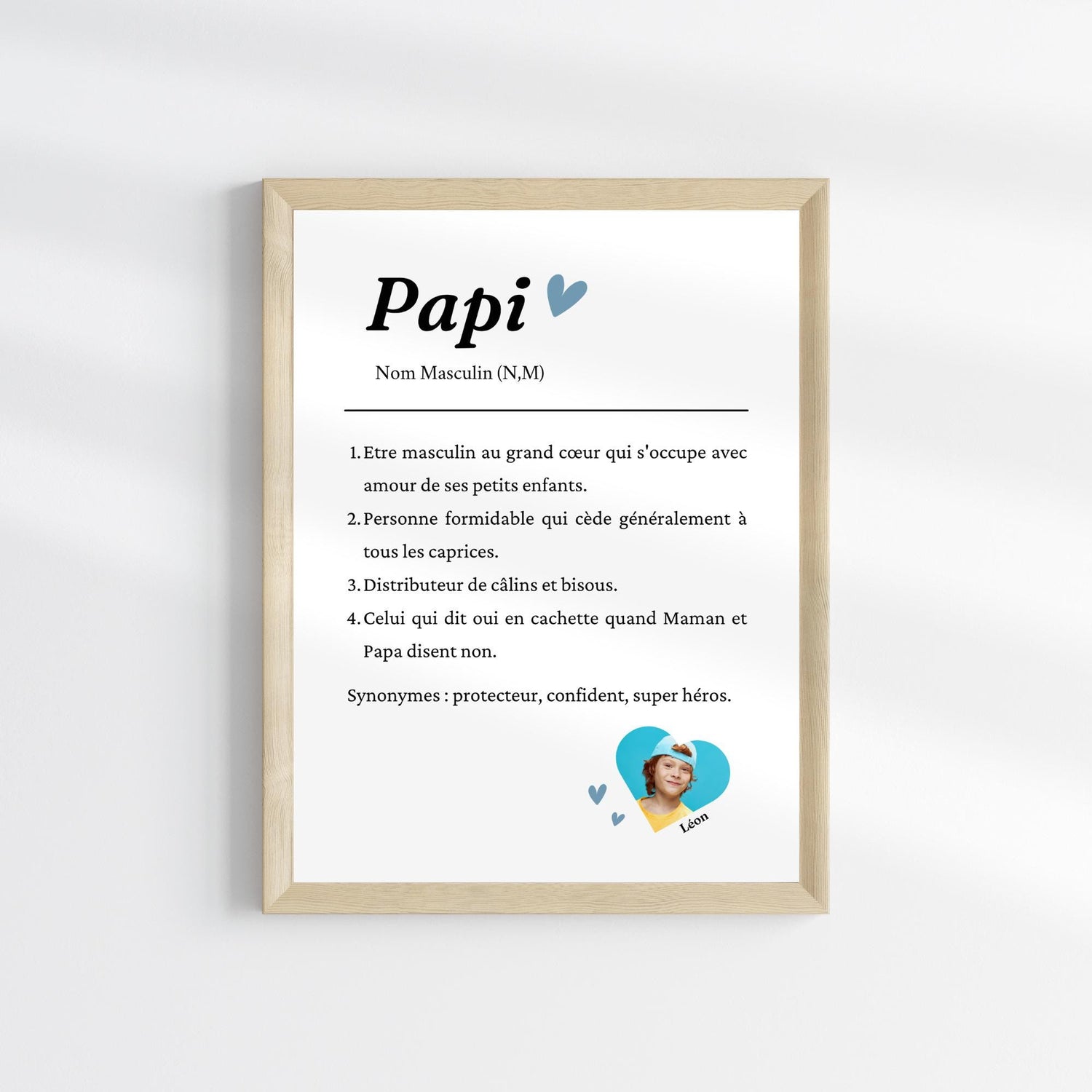 Papi

Nom Masculin (N,M)

1. Etre masculin au grand cœur qui s'occupe avec amour de ses petits enfants.
2. Personne formidable qui cède généralement à tous les caprices.
3. Distributeur de câlins et bisous.
4. Celui qui dit oui en cachette quand Maman et Papa disent non.

Synonymes : protecteur, confident, super héros.

Léon